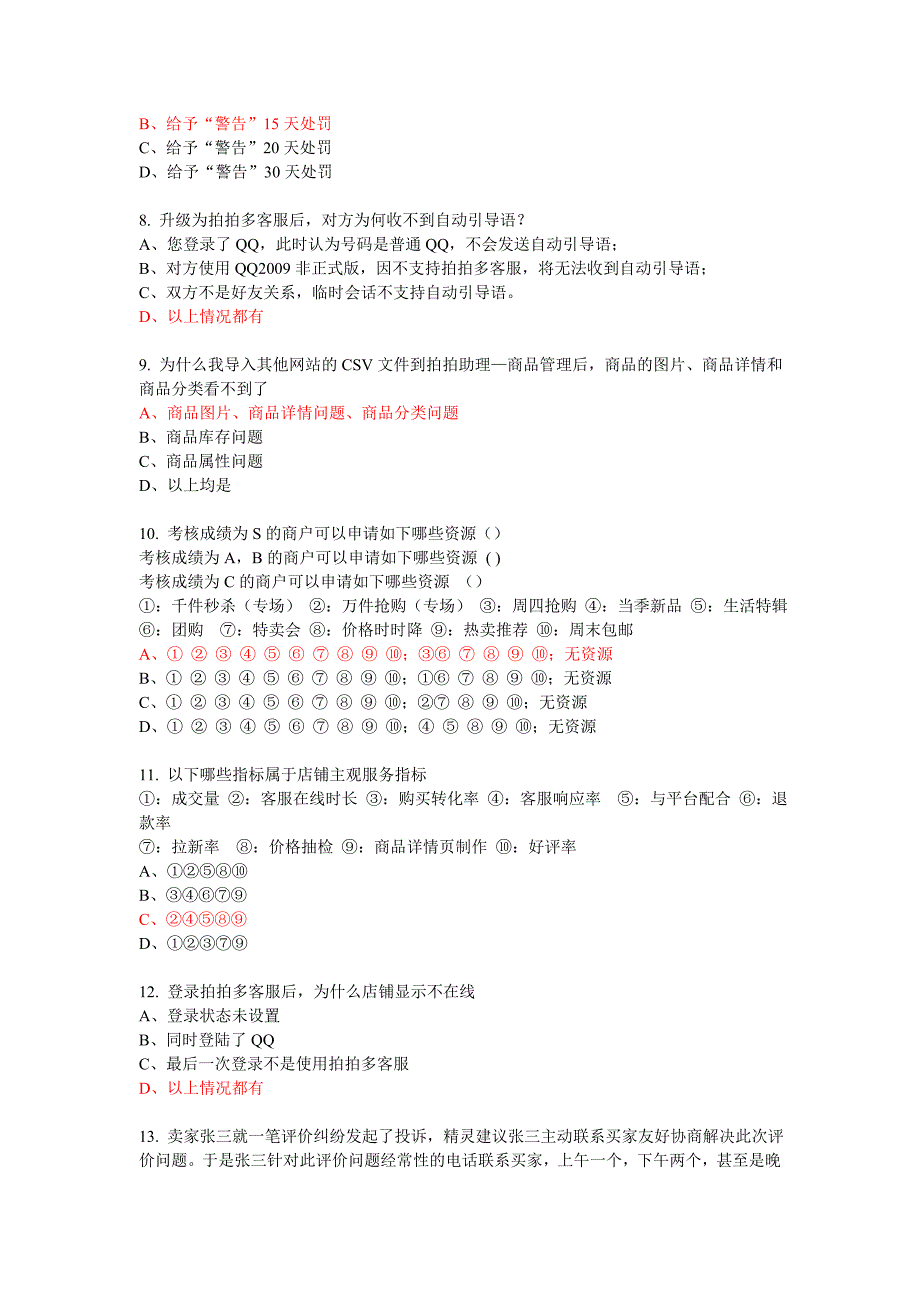 B、给予“警告”15 天处罚
C、给予“警告”20 天处罚
D、给予“警告”30 天处罚

8. 升级为拍拍多客服后，对方为何收不到自动引导语？
A、您登录了 QQ，此时认为号码是普通 QQ，不会发送自动引导语；
B、对方使用 QQ2009 非正式版，因不支持拍拍多客服，将无法收到自动引导语；
C、双方不是好友关系，临时会话不支持自动引导语。
D、以上情况都有

9. 为什么我导入其他网站的 CSV 文件到拍拍助理—商品管理后，商品的图片、商品详情和商品分类看不到了
A、商品图片、商品详情问题、商品分类问题
B、商品库存问题
C、商品属性问题
D、以上均是

10. 考核成绩为 S 的商户可以申请如下哪些资源（）
考核成绩为 A，B 的商户可以申请如下哪些资源 ( )
考核成绩为 C 的商户可以申请如下哪些资源 （）
①：千件秒杀（专场） ②：万件抢购（专场） ③：周四抢购 ④：当季新品 ⑤：生活特辑 ⑥：团购 ⑦：特卖会 ⑧：价格时时降 ⑨：热卖推荐 ⑩：周末包邮
A、① ② ③ ④ ⑤ ⑥ ⑦ ⑧ ⑨ ⑩；③⑥ ⑦ ⑧ ⑨ ⑩；无资源
B、① ② ③ ④ ⑤ ⑥ ⑦ ⑧ ⑨ ⑩；①⑥ ⑦ ⑧ ⑨ ⑩；无资源
C、① ② ③ ④ ⑤ ⑥ ⑦ ⑧ ⑨ ⑩；②⑦ ⑧ ⑨ ⑩；无资源
D、① ② ③ ④ ⑤ ⑥ ⑦ ⑧ ⑨ ⑩；④ ⑤ ⑧ ⑨ ⑩；无资源

11. 以下哪些指标属于店铺主观服务指标
①：成交量 ②：客服在线时长 ③：购买转化率 ④：客服响应率 ⑤：与平台配合 ⑥：退款率
⑦：拉新率 ⑧：价格抽检 ⑨：商品详情页制作 ⑩：好评率
A、①②⑤⑧⑩
B、③④⑥⑦⑨
C、②④⑤⑧⑨
D、①②③⑦⑨

12. 登录拍拍多客服后，为什么店铺显示不在线
A、登录状态未设置
B、同时登陆了 QQ
C、最后一次登录不是使用拍拍多客服
D、以上情况都有

13. 卖家张三就一笔评价纠纷发起了投诉，精灵建议张三主动联系买家友好协商解决此次评价问题。于是张三针对此评价问题经常性的电话联系买家，上午一个，下午两个，甚至是晚